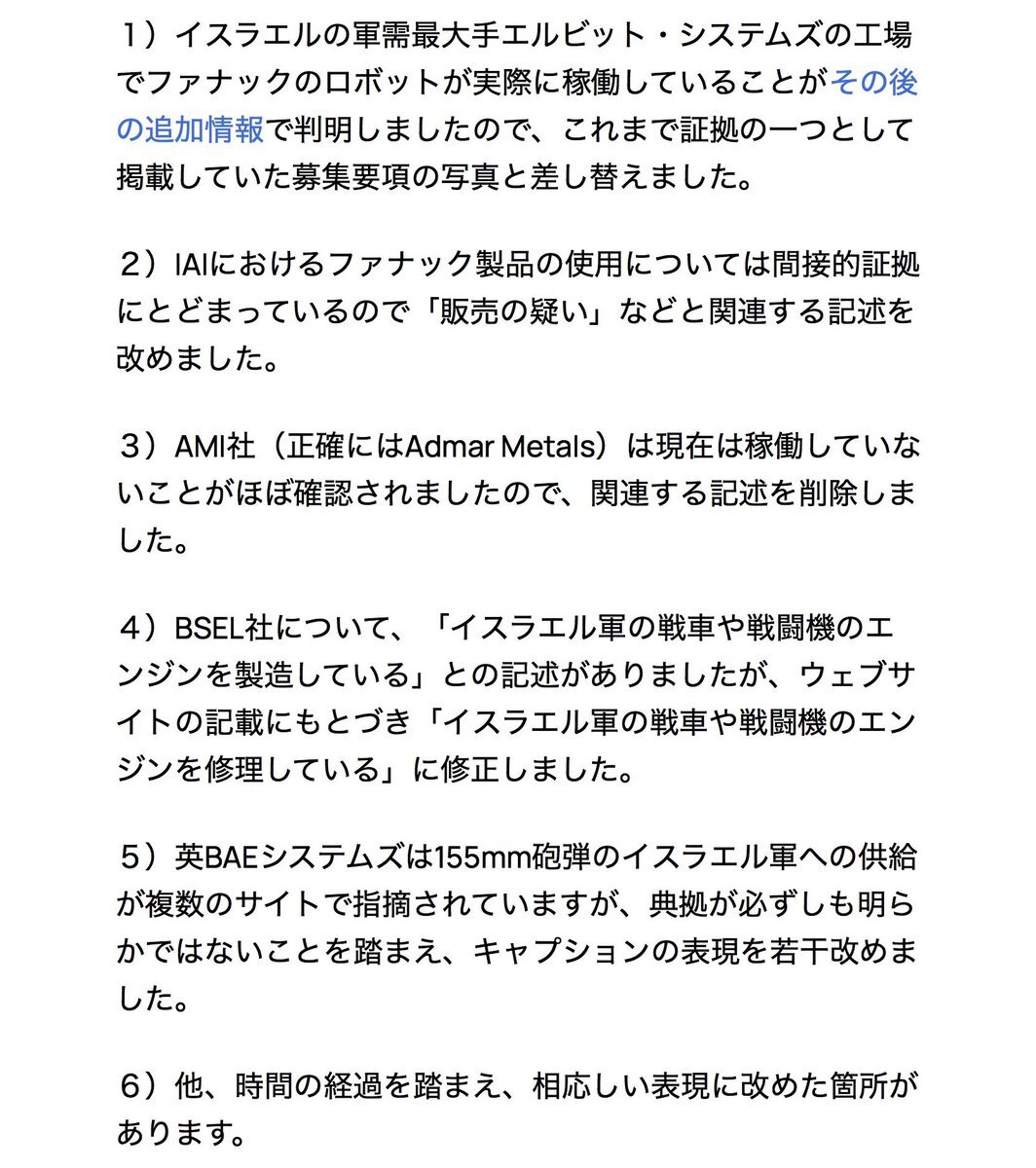 １）イスラエルの軍需最大手エルビット・システムズの工場でファナックのロボットが実際に稼働していることがその後の追加情報で判明しましたので、これまで証拠の一つとして掲載していた募集要項の写真と差し替えました。

２）IAIにおけるファナック製品の使用については間接的証拠にとどまっているので「販売の疑い」などと関連する記述を改めました。

３）AMI社（正確にはAdmar Metals）は現在は稼働していないことがほぼ確認されましたので、関連する記述を削除しました。

４）BSEL社について、「イスラエル軍の戦車や戦闘機のエンジンを製造している」との記述がありましたが、ウェブサイトの記載にもとづき「イスラエル軍の戦車や戦闘機のエンジンを修理している」に修正しました。

５）英BAEシステムズは155mm砲弾のイスラエル軍への供給が複数のサイトで指摘されていますが、典拠が必ずしも明らかではないことを踏まえ、キャプションの表現を若干改めました。

６）他、時間の経過を踏まえ、相応しい表現に改めた箇所があります。